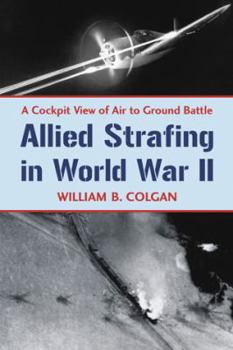 A Cockpit View of Air to Ground Battle

Allied Strafing in World War II

WILLIAM B. COLGAN